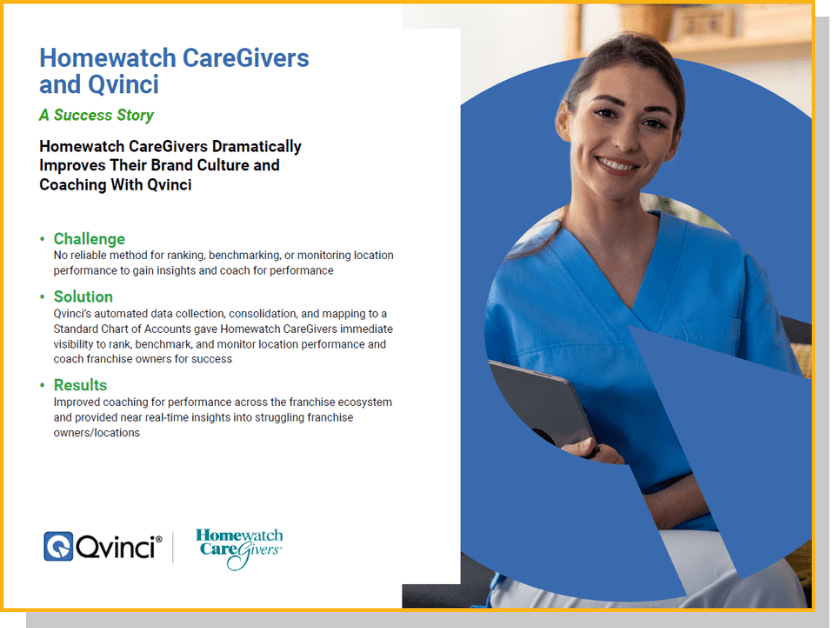 Homewatch CareGivers and Qvinci

A Success Story

Homewatch CareGivers Dramatically Improves Their Brand Culture and Coaching With Qvinci

• Challenge
No reliable method for ranking, benchmarking, or monitoring location performance to gain insights and coach for performance

• Solution
Qvinci's automated data collection, consolidation, and mapping to a Standard Chart of Accounts gave Homewatch CareGivers immediate visibility to rank, benchmark, and monitor location performance and coach franchise owners for success

• Results
Improved coaching for performance across the franchise ecosystem and provided near real-time insights into struggling franchise owners/locations

Qvinci®

Homewatch CareGivers®